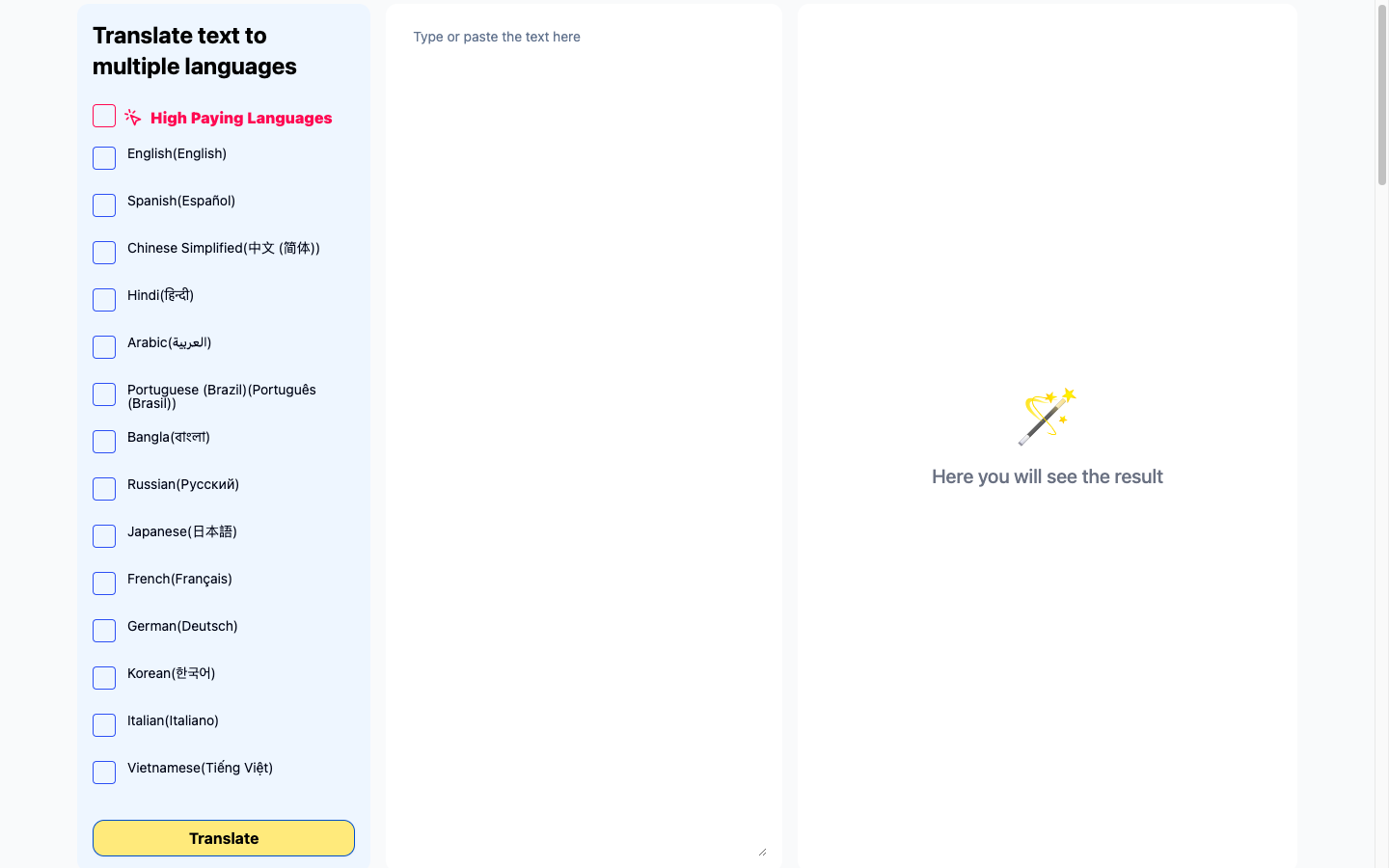 Translate text to multiple languages

High Paying Languages

English(English)

Spanish(Español)

Chinese Simplified(中文 (简体))

Hindi(हिन्दी)

Arabic(العربية)

Portuguese (Brazil)(Português (Brasil))

Bangla(বাংলা)

Russian(Русский)

Japanese(日本語)

French(Français)

German(Deutsch)

Korean(한국어)

Italian(Italiano)

Vietnamese(Tiếng Việt)

Translate

Type or paste the text here

Here you will see the result